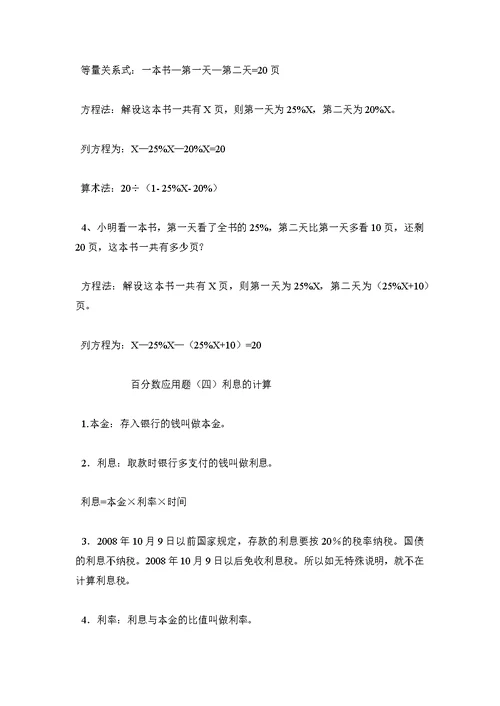 等量关系式：一本书—第一天—第二天=20 页

方程法：解设这本书一共有 X 页，则第一天为 25%X，第二天为 20%X。

列方程为：X—25%X—20%X=20

算术法：20÷（1- 25%X- 20%）

4、小明看一本书，第一天看了全书的 25%，第二天比第一天多看 10 页，还剩 20 页，这本书一共有多少页？

方程法：解设这本书一共有 X 页，则第一天为 25%X，第二天为（25%X+10）页。

列方程为：X—25%X—（25%X+10）=20

百分数应用题（四）利息的计算

1. 本金：存入银行的钱叫做本金。

2．利息：取款时银行多支付的钱叫做利息。

利息=本金×利率×时间

3．2008 年 10 月 9 日以前国家规定，存款的利息要按 20％的税率纳税。国债的利息不纳税。2008 年 10 月 9 日以后免收利息税。所以如无特殊说明，就不在计算利息税。

4．利率：利息与本金的比值叫做利率。